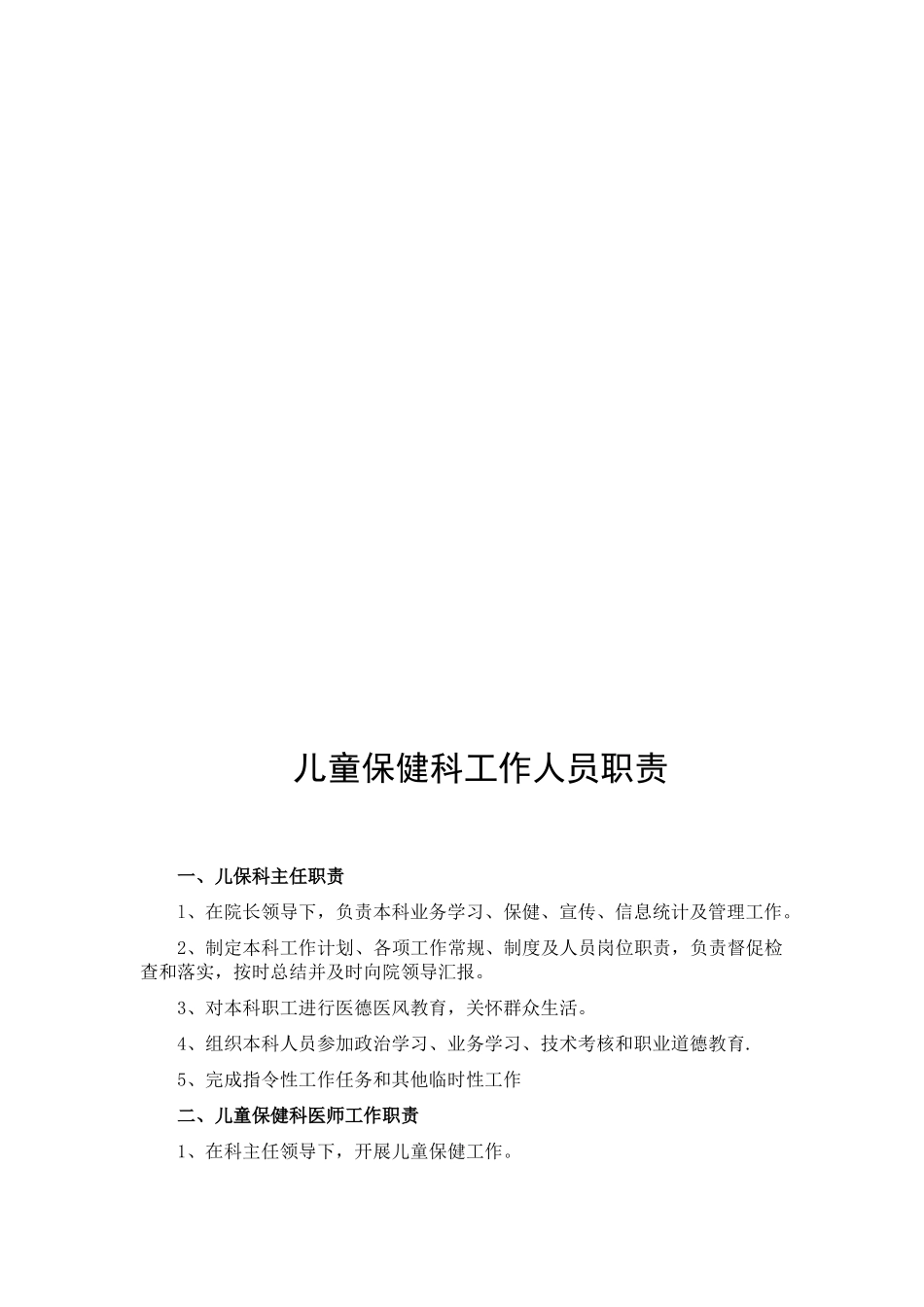 儿童保健科工作人员职责

一、儿保科主任职责

1、在院长领导下，负责本科业务学习、保健、宣传、信息统计及管理工作。

2、制定本科工作计划、各项工作常规、制度及人员岗位职责，负责督促检查和落实，按时总结并及时向院领导汇报。

3、对本科职工进行医德医风教育，关怀群众生活。

4、组织本科人员参加政治学习、业务学习、技术考核和职业道德教育.

5、完成指令性工作任务和其他临时性工作

二、儿童保健科医师工作职责

1、在科主任领导下，开展儿童保健工作。